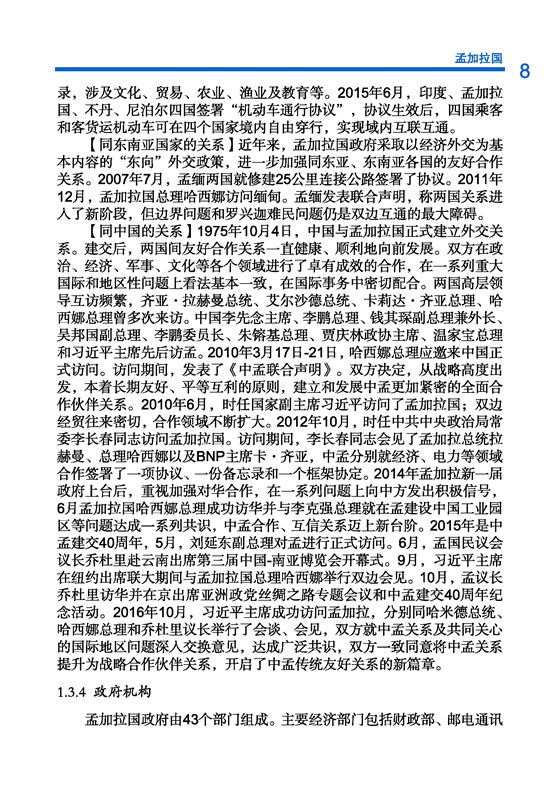 孟加拉国 8

录，涉及文化、贸易、农业、渔业及教育等。2015年6月，印度、孟加拉国、不丹、尼泊尔四国签署“机动车通行协议”，协议生效后，四国乘客和客货运机动车可在四个国家境内自由穿行，实现域内互联互通。

【同东南亚国家的关系】近年来，孟加拉国政府采取以经济外交为基本内容的“东向”外交政策，进一步加强同东亚、东南亚各国的友好合作关系。2007年7月，孟缅两国就修建25公里连接公路签署了协议。2011年12月，孟加拉国总理哈西娜访问缅甸。孟缅发表联合声明，称两国关系进入了新阶段，但边界问题和罗兴迦难民问题仍是双边互通的最大障碍。

【同中国的关系】1975年10月4日，中国与孟加拉国正式建立外交关系。建交后，两国间友好合作关系一直健康、顺利地向前发展。双方在政治、经济、军事、文化等各个领域进行了卓有成效的合作，在一系列重大国际和地区性问题上看法基本一致，在国际事务中密切配合。两国高层领导互访频繁，齐亚·拉赫曼总统、艾尔沙德总统、卡莉达·齐亚总理、哈西娜总理曾多次来访。中国李先念主席、李鹏总理、钱其琛副总理兼外长、吴邦国副总理、李鹏委员长、朱镕基总理、贾庆林政协主席、温家宝总理和习近平主席先后访孟。2010年3月17日-21日，哈西娜总理应邀来中国正式访问。访问期间，发表了《中孟联合声明》。双方决定，从战略高度出发，本着长期友好、平等互利的原则，建立和发展中孟更加紧密的全面合作伙伴关系。2010年6月，时任国家副主席习近平访问了孟加拉国；双边经贸往来密切，合作领域不断扩大。2012年10月，时任中共中央政治局常委李长春同志访问孟加拉国。访问期间，李长春同志会见了孟加拉总统拉赫曼、总理哈西娜以及BNP主席卡·齐亚，中孟分别就经济、电力等领域合作签署了一项协议、一份备忘录和一个框架协定。2014年孟加拉新一届政府上台后，重视加强对华合作，在一系列问题上向中方发出积极信号，6月孟加拉国哈西娜总理成功访华并与李克强总理就在孟建设中国工业园区等问题达成一系列共识，中孟合作、互信关系迈上新台阶。2015年是中孟建交40周年，5月，刘延东副总理对孟进行正式访问。6月，孟国民议会议长乔杜里赴云南出席第三届中国-南亚博览会开幕式。9月，习近平主席在纽约出席联大期间与孟加拉国总理哈西娜举行双边会见。10月，孟议长乔杜里访华并在京出席亚洲政党丝绸之路专题会议和中孟建交40周年纪念活动。2016年10月，习近平主席成功访问孟加拉，分别同哈米德总统、哈西娜总理和乔杜里议长举行了会谈、会见，双方就中孟关系及共同关心的国际地区问题深入交换意见，达成广泛共识，双方一致同意将中孟关系提升为战略合作伙伴关系，开启了中孟传统友好关系的新篇章。

1.3.4 政府机构

孟加拉国政府由43个部门组成。主要经济部门包括财政部、邮电通讯